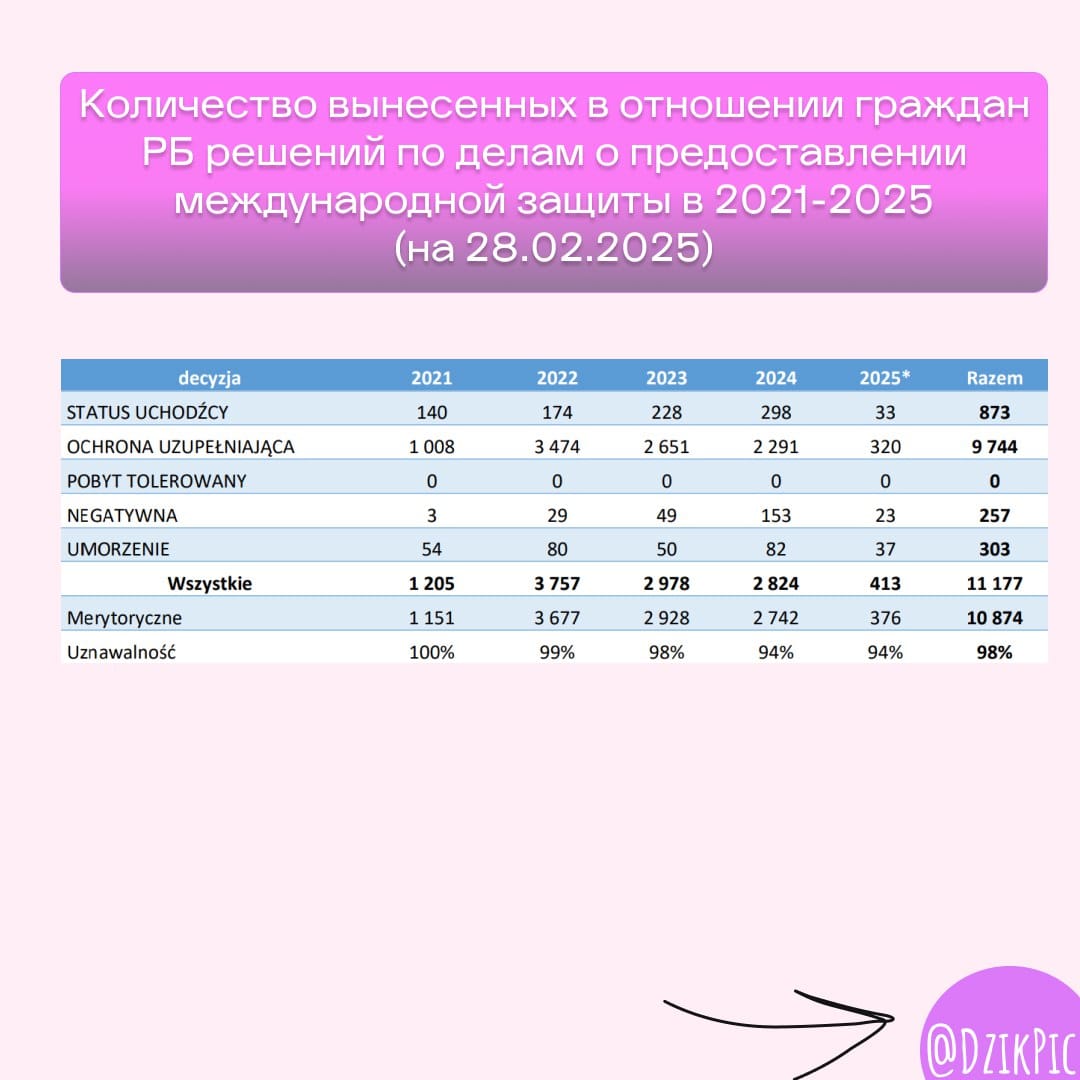 Количество вынесенных в отношении граждан РБ решений по делам о предоставлении международной защиты в 2021-2025 (на 28.02.2025)

| decyzja | 2021 | 2022 | 2023 | 2024 | 2025* | Razem |
|---|---|---|---|---|---|---|
| STATUS UCHODŹCY | 140 | 174 | 228 | 298 | 33 | 873 |
| OCHRONA UZUPEŁNIAJĄCA | 1 008 | 3 474 | 2 651 | 2 291 | 320 | 9 744 |
| POBYT TOLEROWANY | 0 | 0 | 0 | 0 | 0 | 0 |
| NEGATYWNA | 3 | 29 | 49 | 153 | 23 | 257 |
| UMORZENIE | 54 | 80 | 50 | 82 | 37 | 303 |
| Wszystkie | 1 205 | 3 757 | 2 978 | 2 824 | 413 | 11 177 |
| Merytoryczne | 1 151 | 3 677 | 2 928 | 2 742 | 376 | 10 874 |
| Uznawalność | 100% | 99% | 98% | 94% | 94% | 98% |

@DzikPic